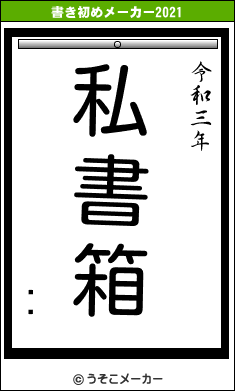 書き初めメーカー2021

令和三年

私書箱

：

© うそこメーカー